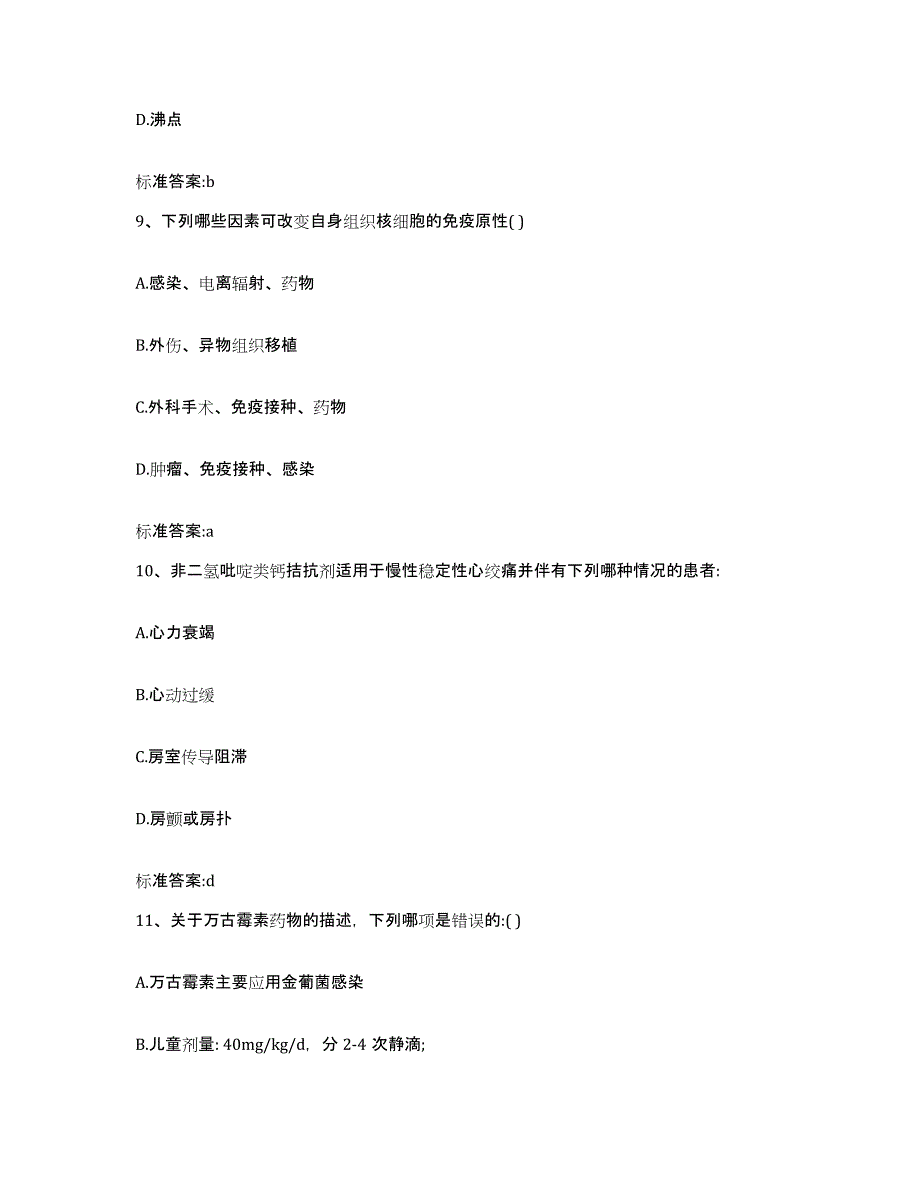 D.沸点

标准答案:b

9、下列哪些因素可改变自身组织核细胞的免疫原性( )

A.感染、电离辐射、药物

B.外伤、异物组织移植

C.外科手术、免疫接种、药物

D.肿瘤、免疫接种、感染

标准答案:a

10、非二氢吡啶类钙拮抗剂适用于慢性稳定性心绞痛并伴有下列哪种情况的患者:

A.心力衰竭

B.心动过缓

C.房室传导阻滞

D.房颤或房扑

标准答案:d

11、关于万古霉素药物的描述，下列哪项是错误的:( )

A.万古霉素主要应用金葡菌感染

B.儿童剂量: 40mg/kg/d，分 2-4 次静滴;